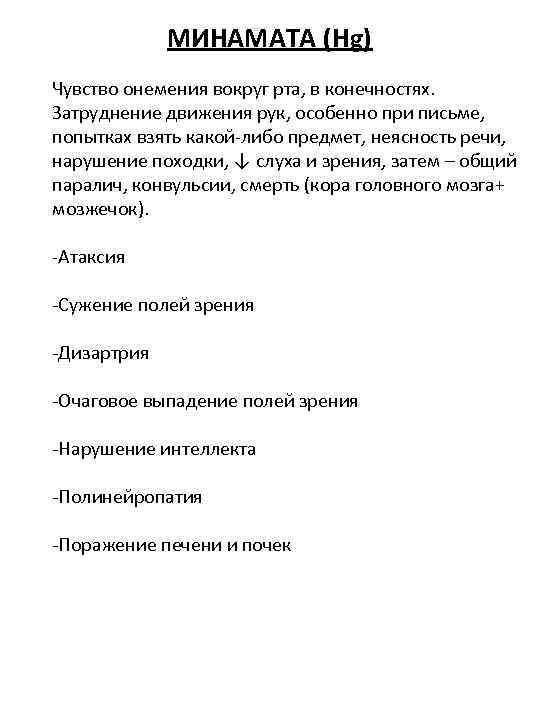 МИНАМАТА (Hg)

Чувство онемения вокруг рта, в конечностях. Затруднение движения рук, особенно при письме, попытках взять какой-либо предмет, неясность речи, нарушение походки, ↓ слуха и зрения, затем – общий паралич, конвульсии, смерть (кора головного мозга+ мозжечок).

-Атаксия

-Сужение полей зрения

-Дизартрия

-Очаговое выпадение полей зрения

-Нарушение интеллекта

-Полинейропатия

-Поражение печени и почек